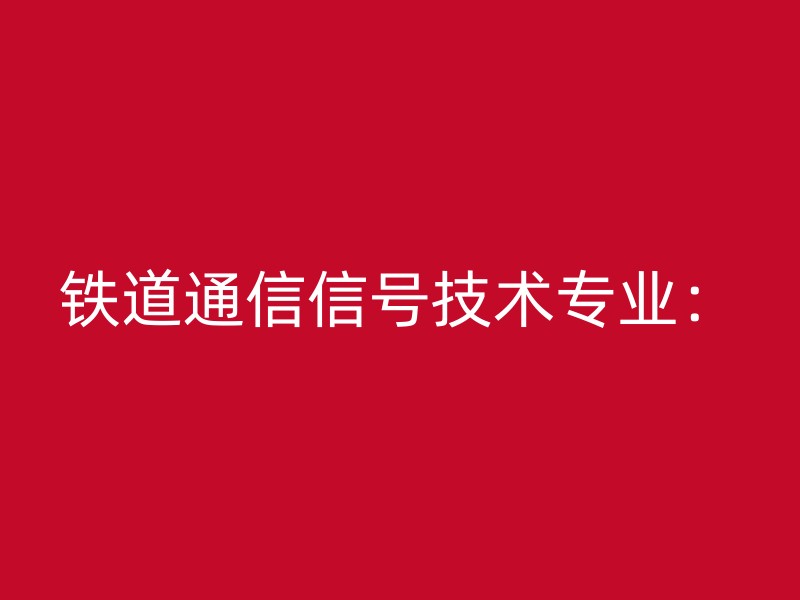 铁道通信信号技术专业：